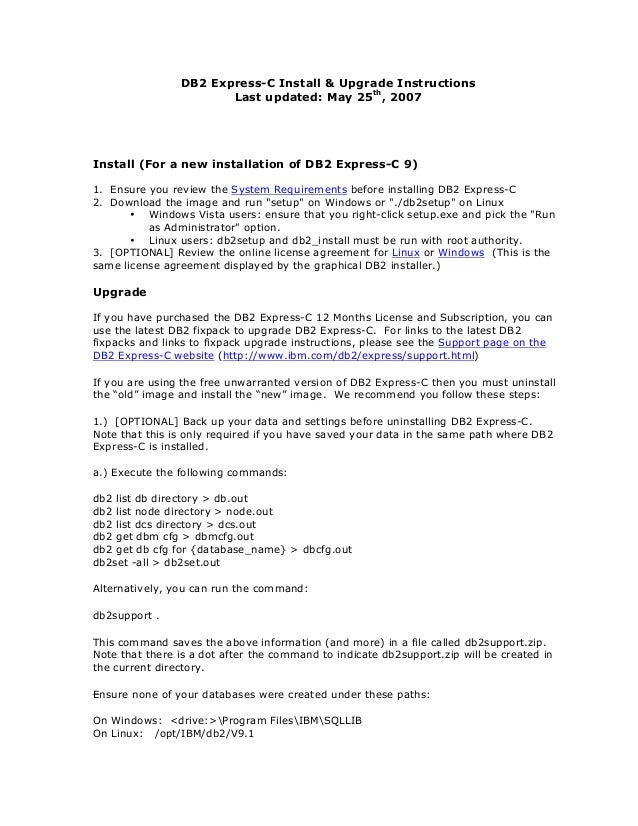 DB2 Express-C Install & Upgrade Instructions
Last updated: May 25$^{th}$, 2007

Install (For a new installation of DB2 Express-C 9)

1. Ensure you review the System Requirements before installing DB2 Express-C
2. Download the image and run "setup" on Windows or "./db2setup" on Linux
• Windows Vista users: ensure that you right-click setup.exe and pick the "Run as Administrator" option.
• Linux users: db2setup and db2_install must be run with root authority.
3. [OPTIONAL] Review the online license agreement for Linux or Windows (This is the same license agreement displayed by the graphical DB2 installer.)

Upgrade

If you have purchased the DB2 Express-C 12 Months License and Subscription, you can use the latest DB2 fixpack to upgrade DB2 Express-C. For links to the latest DB2 fixpacks and links to fixpack upgrade instructions, please see the Support page on the DB2 Express-C website (http://www.ibm.com/db2/express/support.html)

If you are using the free unwarranted version of DB2 Express-C then you must uninstall the “old” image and install the “new” image. We recommend you follow these steps:

1.) [OPTIONAL] Back up your data and settings before uninstalling DB2 Express-C. Note that this is only required if you have saved your data in the same path where DB2 Express-C is installed.

a.) Execute the following commands:

db2 list db directory > db.out
db2 list node directory > node.out
db2 list dcs directory > dcs.out
db2 get dbm cfg > dbmcfg.out
db2 get db cfg for {database_name} > dbcfg.out
db2set -all > db2set.out

Alternatively, you can run the command:

db2support .

This command saves the above information (and more) in a file called db2support.zip. Note that there is a dot after the command to indicate db2support.zip will be created in the current directory.

Ensure none of your databases were created under these paths:

On Windows: <drive:>\Program Files\IBM\SQLLIB
On Linux: /opt/IBM/db2/V9.1